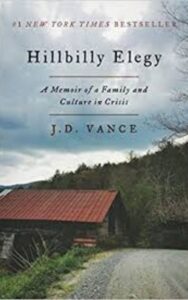 #1 NEW YORK TIMES BESTSELLER

Hillbilly Elegy

A Memoir of a Family and Culture in Crisis

J.D. VANCE